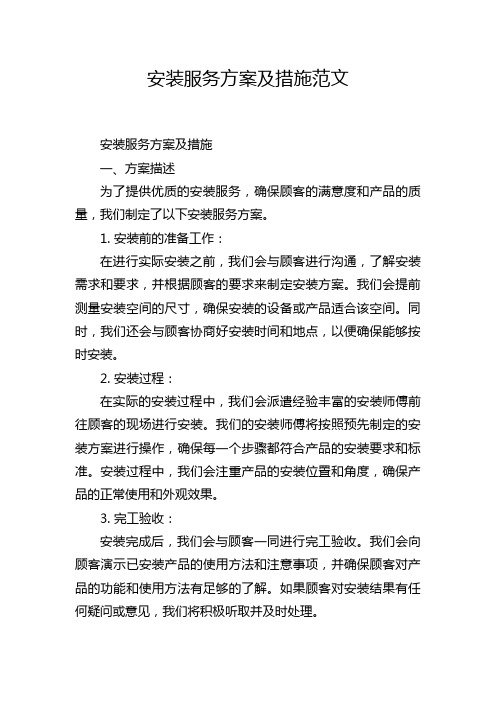 安装服务方案及措施范文

安装服务方案及措施

一、方案描述

为了提供优质的安装服务，确保顾客的满意度和产品的质量，我们制定了以下安装服务方案。

1. 安装前的准备工作：

在进行实际安装之前，我们会与顾客进行沟通，了解安装需求和要求，并根据顾客的要求来制定安装方案。我们会提前测量安装空间的尺寸，确保安装的设备或产品适合该空间。同时，我们还会与顾客协商好安装时间和地点，以便确保能够按时安装。

2. 安装过程：

在实际的安装过程中，我们会派遣经验丰富的安装师傅前往顾客的现场进行安装。我们的安装师傅将按照预先制定的安装方案进行操作，确保每一个步骤都符合产品的安装要求和标准。安装过程中，我们会注重产品的安装位置和角度，确保产品的正常使用和外观效果。

3. 完工验收：

安装完成后，我们会与顾客一同进行完工验收。我们会向顾客演示已安装产品的使用方法和注意事项，并确保顾客对产品的功能和使用方法有足够的了解。如果顾客对安装结果有任何疑问或意见，我们将积极听取并及时处理。